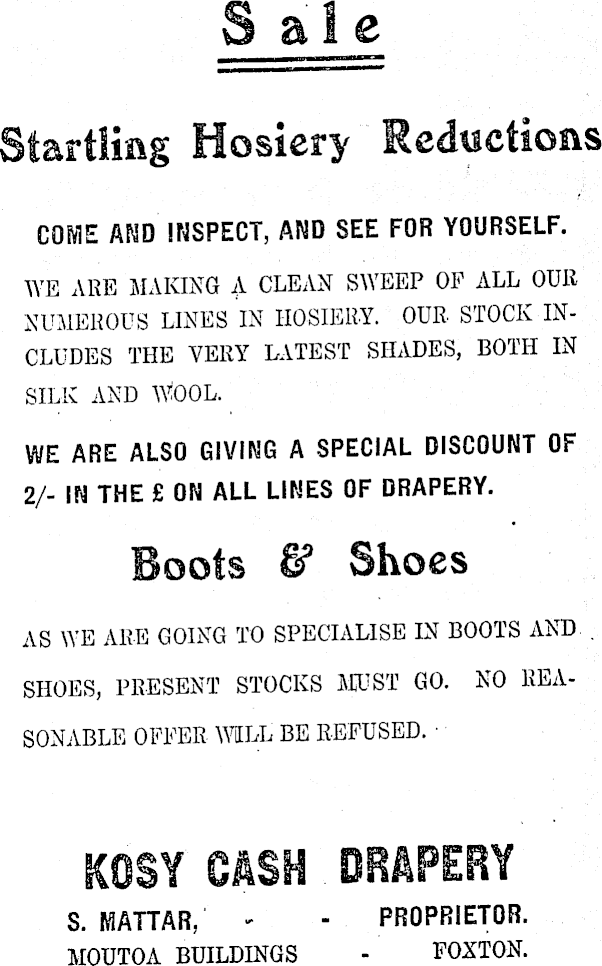 Sale

Startling Hosiery Reductions

COME AND INSPECT, AND SEE FOR YOURSELF.

WE ARE MAKING A CLEAN SWEEP OF ALL OUR NUMEROUS LINES IN HOSIERY. OUR STOCK INCLUDES THE VERY LATEST SHADES, BOTH IN SILK AND WOOL.

WE ARE ALSO GIVING A SPECIAL DISCOUNT OF 2/- IN THE £ ON ALL LINES OF DRAPERY.

Boots & Shoes

AS WE ARE GOING TO SPECIALISE IN BOOTS AND SHOES, PRESENT STOCKS MUST GO. NO REASONABLE OFFER WILL BE REFUSED.

KOSY CASH DRAPERY

S. MATTAR, - - PROPRIETOR.
MOUTOA BUILDINGS - FOXTON.